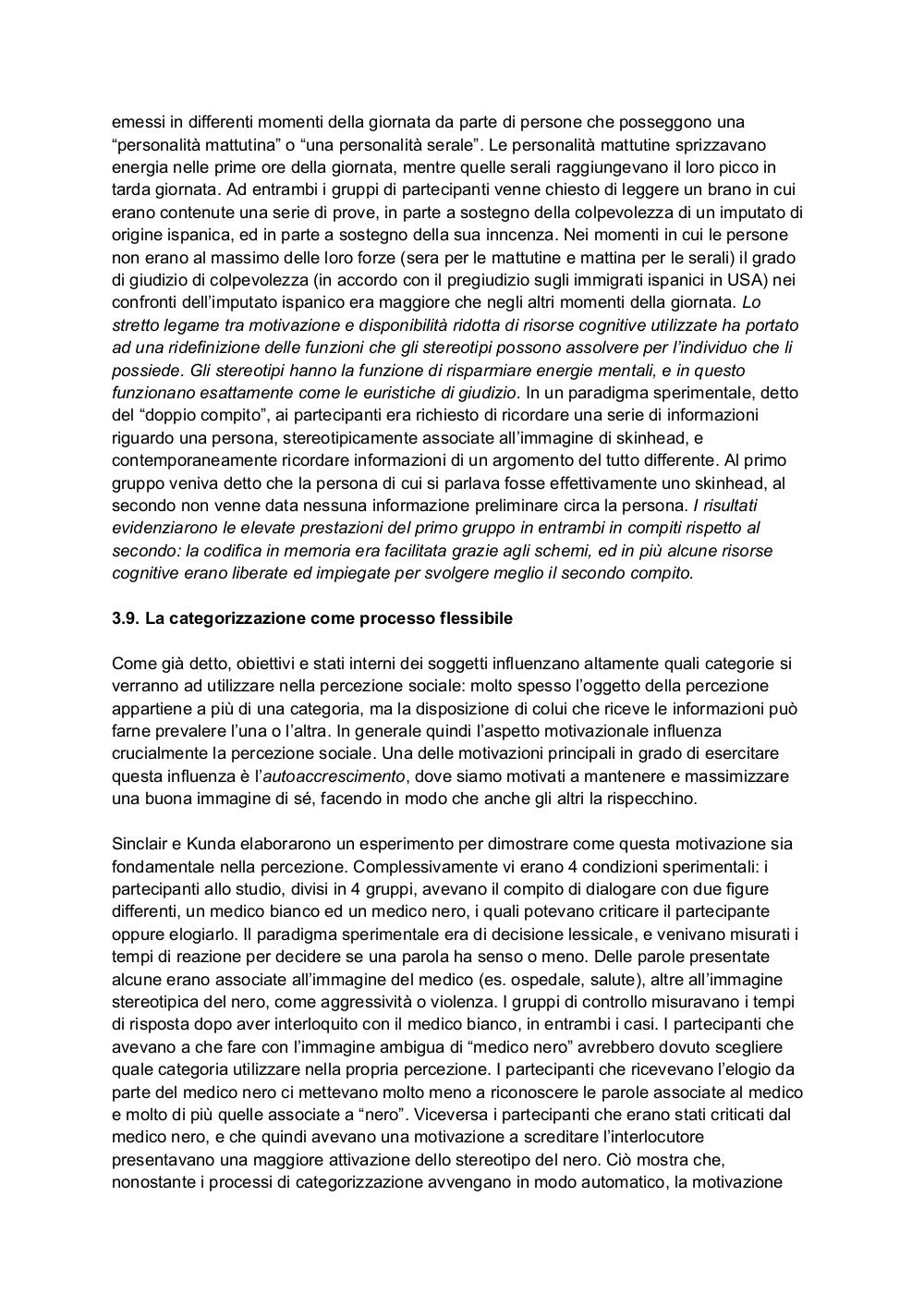 emessi in differenti momenti della giornata da parte di persone che posseggono una “personalità mattutina” o “una personalità serale”. Le personalità mattutine sprizzavano energia nelle prime ore della giornata, mentre quelle serali raggiungevano il loro picco in tarda giornata. Ad entrambi i gruppi di partecipanti venne chiesto di leggere un brano in cui erano contenute una serie di prove, in parte a sostegno della colpevolezza di un imputato di origine ispanica, ed in parte a sostegno della sua inncenza. Nei momenti in cui le persone non erano al massimo delle loro forze (sera per le mattutine e mattina per le serali) il grado di giudizio di colpevolezza (in accordo con il pregiudizio sugli immigrati ispanici in USA) nei confronti dell’imputato ispanico era maggiore che negli altri momenti della giornata. Lo stretto legame tra motivazione e disponibilità ridotta di risorse cognitive utilizzate ha portato ad una ridefinizione delle funzioni che gli stereotipi possono assolvere per l’individuo che li possiede. Gli stereotipi hanno la funzione di risparmiare energie mentali, e in questo funzionano esattamente come le euristiche di giudizio. In un paradigma sperimentale, detto del “doppio compito”, ai partecipanti era richiesto di ricordare una serie di informazioni riguardo una persona, stereotipicamente associate all’immagine di skinhead, e contemporaneamente ricordare informazioni di un argomento del tutto differente. Al primo gruppo veniva detto che la persona di cui si parlava fosse effettivamente uno skinhead, al secondo non venne data nessuna informazione preliminare circa la persona. I risultati evidenziarono le elevate prestazioni del primo gruppo in entrambi in compiti rispetto al secondo: la codifica in memoria era facilitata grazie agli schemi, ed in più alcune risorse cognitive erano liberate ed impiegate per svolgere meglio il secondo compito.

3.9. La categorizzazione come processo flessibile

Come già detto, obiettivi e stati interni dei soggetti influenzano altamente quali categorie si verranno ad utilizzare nella percezione sociale: molto spesso l’oggetto della percezione appartiene a più di una categoria, ma la disposizione di colui che riceve le informazioni può farne prevalere l’una o l’altra. In generale quindi l’aspetto motivazionale influenza crucialmente la percezione sociale. Una delle motivazioni principali in grado di esercitare questa influenza è l’autoaccrescimento, dove siamo motivati a mantenere e massimizzare una buona immagine di sé, facendo in modo che anche gli altri la rispecchino.

Sinclair e Kunda elaborarono un esperimento per dimostrare come questa motivazione sia fondamentale nella percezione. Complessivamente vi erano 4 condizioni sperimentali: i partecipanti allo studio, divisi in 4 gruppi, avevano il compito di dialogare con due figure differenti, un medico bianco ed un medico nero, i quali potevano criticare il partecipante oppure elogiarlo. Il paradigma sperimentale era di decisione lessicale, e venivano misurati i tempi di reazione per decidere se una parola ha senso o meno. Delle parole presentate alcune erano associate all’immagine del medico (es. ospedale, salute), altre all’immagine stereotipica del nero, come aggressività o violenza. I gruppi di controllo misuravano i tempi di risposta dopo aver interloquito con il medico bianco, in entrambi i casi. I partecipanti che avevano a che fare con l’immagine ambigua di “medico nero” avrebbero dovuto scegliere quale categoria utilizzare nella propria percezione. I partecipanti che ricevevano l’elogio da parte del medico nero ci mettevano molto meno a riconoscere le parole associate al medico e molto di più quelle associate a “nero”. Viceversa i partecipanti che erano stati criticati dal medico nero, e che quindi avevano una motivazione a screditare l’interlocutore presentavano una maggiore attivazione dello stereotipo del nero. Ciò mostra che, nonostante i processi di categorizzazione avvengano in modo automatico, la motivazione